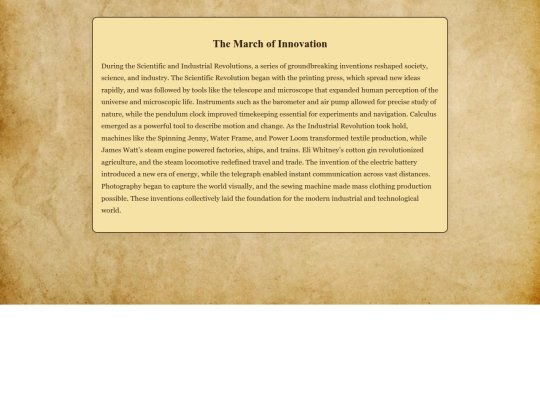 The March of Innovation

During the Scientific and Industrial Revolutions, a series of groundbreaking inventions reshaped society, science, and industry. The Scientific Revolution began with the printing press, which spread new ideas rapidly, and was followed by tools like the telescope and microscope that expanded human perception of the universe and microscopic life. Instruments such as the barometer and air pump allowed for precise study of nature, while the pendulum clock improved timekeeping essential for experiments and navigation. Calculus emerged as a powerful tool to describe motion and change. As the Industrial Revolution took hold, machines like the Spinning Jenny, Water Frame, and Power Loom transformed textile production, while James Watt's steam engine powered factories, ships, and trains. Eli Whitney's cotton gin revolutionized agriculture, and the steam locomotive redefined travel and trade. The invention of the electric battery introduced a new era of energy, while the telegraph enabled instant communication across vast distances. Photography began to capture the world visually, and the sewing machine made mass clothing production possible. These inventions collectively laid the foundation for the modern industrial and technological world.